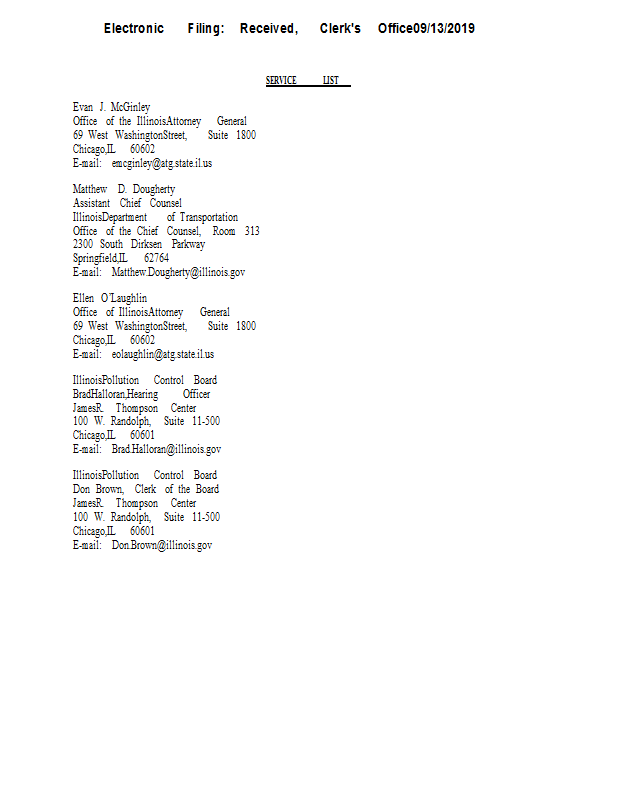 Electronic Filing: Received, Clerk's Office09/13/2019

SERVICE LIST

Evan J. McGinley
Office of the IllinoisAttorney General
69 West WashingtonStreet, Suite 1800
Chicago,IL 60602
E-mail: emcginley@atg.state.il.us

Matthew D. Dougherty
Assistant Chief Counsel
IllinoisDepartment of Transportation
Office of the Chief Counsel, Room 313
2300 South Dirksen Parkway
Springfield,IL 62764
E-mail: Matthew.Dougherty@illinois.gov

Ellen O'Laughlin
Office of IllinoisAttorney General
69 West WashingtonStreet, Suite 1800
Chicago,IL 60602
E-mail: eolaughlin@atg.state.il.us

IllinoisPollution Control Board
BradHalloran,Hearing Officer
JamesR. Thompson Center
100 W. Randolph, Suite 11-500
Chicago,IL 60601
E-mail: Brad.Halloran@illinois.gov

IllinoisPollution Control Board
Don Brown, Clerk of the Board
JamesR. Thompson Center
100 W. Randolph, Suite 11-500
Chicago,IL 60601
E-mail: Don.Brown@illinois.gov